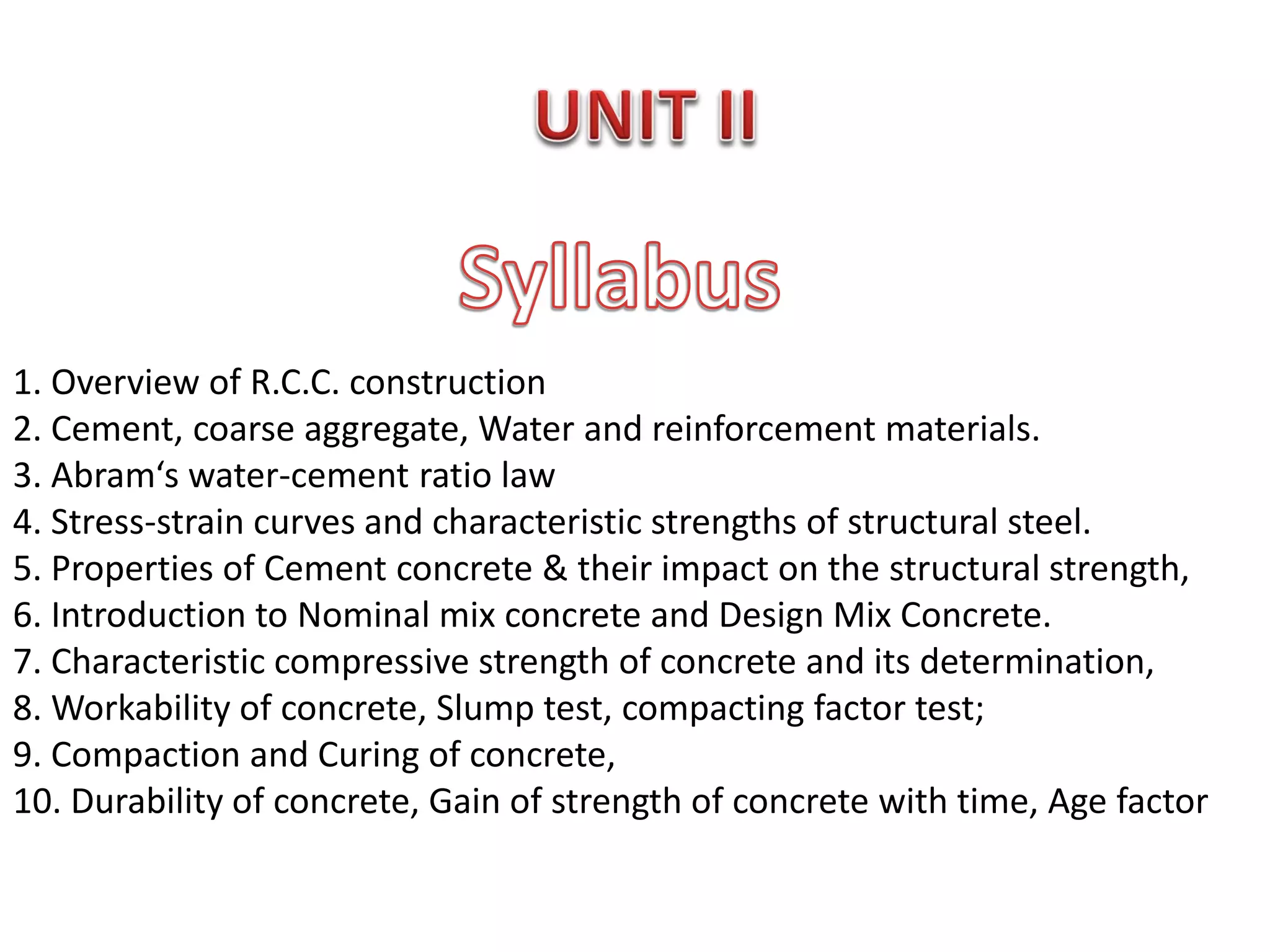 UNIT II

Syllabus

1. Overview of R.C.C. construction
2. Cement, coarse aggregate, Water and reinforcement materials.
3. Abram‘s water-cement ratio law
4. Stress-strain curves and characteristic strengths of structural steel.
5. Properties of Cement concrete & their impact on the structural strength,
6. Introduction to Nominal mix concrete and Design Mix Concrete.
7. Characteristic compressive strength of concrete and its determination,
8. Workability of concrete, Slump test, compacting factor test;
9. Compaction and Curing of concrete,
10. Durability of concrete, Gain of strength of concrete with time, Age factor